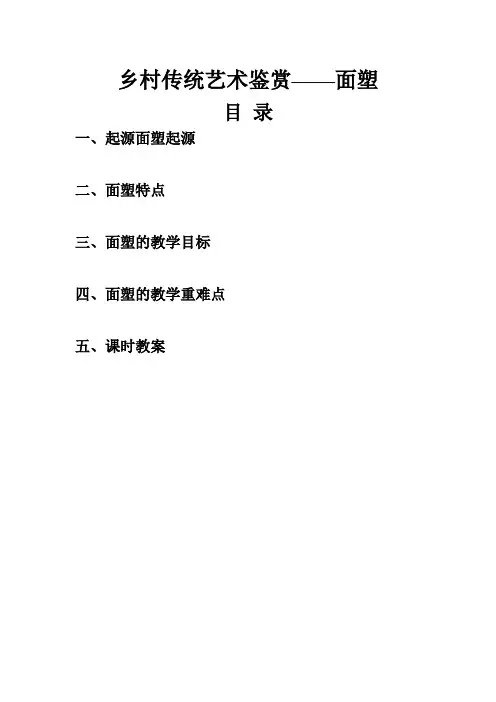 乡村传统艺术鉴赏——面塑

目 录

一、起源面塑起源

二、面塑特点

三、面塑的教学目标

四、面塑的教学重难点

五、课时教案